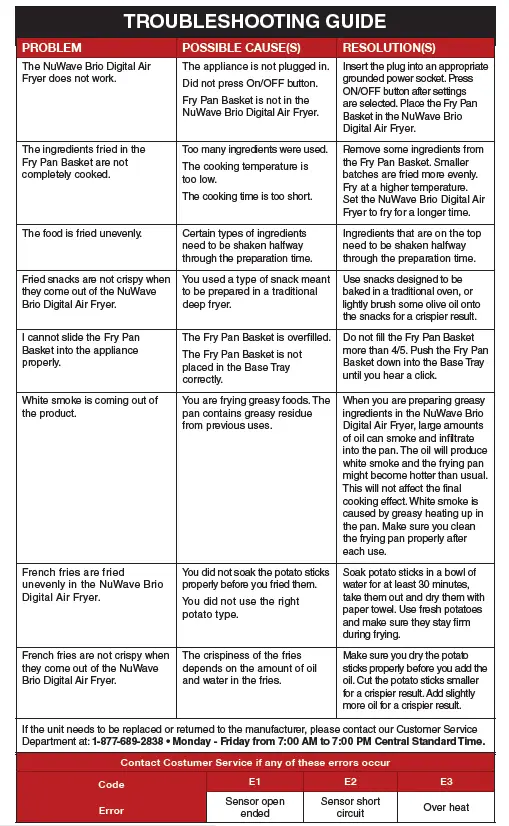 TROUBLESHOOTING GUIDE

| PROBLEM | POSSIBLE CAUSE(S) | RESOLUTION(S) |
|---|---|---|
| The NuWave Brio Digital Air Fryer does not work. | The appliance is not plugged in. Did not press On/OFF button. Fry Pan Basket is not in the NuWave Brio Digital Air Fryer. | Insert the plug into an appropriate grounded power socket. Press ON/OFF button after settings are selected. Place the Fry Pan Basket in the NuWave Brio Digital Air Fryer. |
| The ingredients fried in the Fry Pan Basket are not completely cooked. | Too many ingredients were used. The cooking temperature is too low. The cooking time is too short. | Remove some ingredients from the Fry Pan Basket. Smaller batches are fried more evenly. Fry at a higher temperature. Set the NuWave Brio Digital Air Fryer to fry for a longer time. |
| The food is fried unevenly. | Certain types of ingredients need to be shaken halfway through the preparation time. | Ingredients that are on the top need to be shaken halfway through the preparation time. |
| Fried snacks are not crispy when they come out of the NuWave Brio Digital Air Fryer. | You used a type of snack meant to be prepared in a traditional deep fryer. | Use snacks designed to be baked in a traditional oven, or lightly brush some olive oil onto the snacks for a crispier result. |
| I cannot slide the Fry Pan Basket into the appliance properly. | The Fry Pan Basket is overfilled. The Fry Pan Basket is not placed in the Base Tray correctly. | Do not fill the Fry Pan Basket more than 4/5. Push the Fry Pan Basket down into the Base Tray until you hear a click. |
| White smoke is coming out of the product. | You are frying greasy foods. The pan contains greasy residue from previous uses. | When you are preparing greasy ingredients in the NuWave Brio Digital Air Fryer, large amounts of oil can smoke and infiltrate into the pan. The oil will produce white smoke and the frying pan might become hotter than usual. This will not affect the final cooking effect. White smoke is caused by greasy heating up in the pan. Make sure you clean the frying pan properly after each use. |
| French fries are fried unevenly in the NuWave Brio Digital Air Fryer. | You did not soak the potato sticks properly before you fried them. You did not use the right potato type. | Soak potato sticks in a bowl of water for at least 30 minutes, take them out and dry them with paper towel. Use fresh potatoes and make sure they stay firm during frying. |
| French fries are not crispy when they come out of the NuWave Brio Digital Air Fryer. | The crispiness of the fries depends on the amount of oil and water in the fries. | Make sure you dry the potato sticks properly before you add the oil. Cut the potato sticks smaller for a crispier result. Add slightly more oil for a crispier result. |

If the unit needs to be replaced or returned to the manufacturer, please contact our Customer Service Department at: 1-877-689-2838 • Monday - Friday from 7:00 AM to 7:00 PM Central Standard Time.

Contact Costumer Service if any of these errors occur

| Code | E1 | E2 | E3 |
|---|---|---|---|
| Error | Sensor open ended | Sensor short circuit | Over heat |